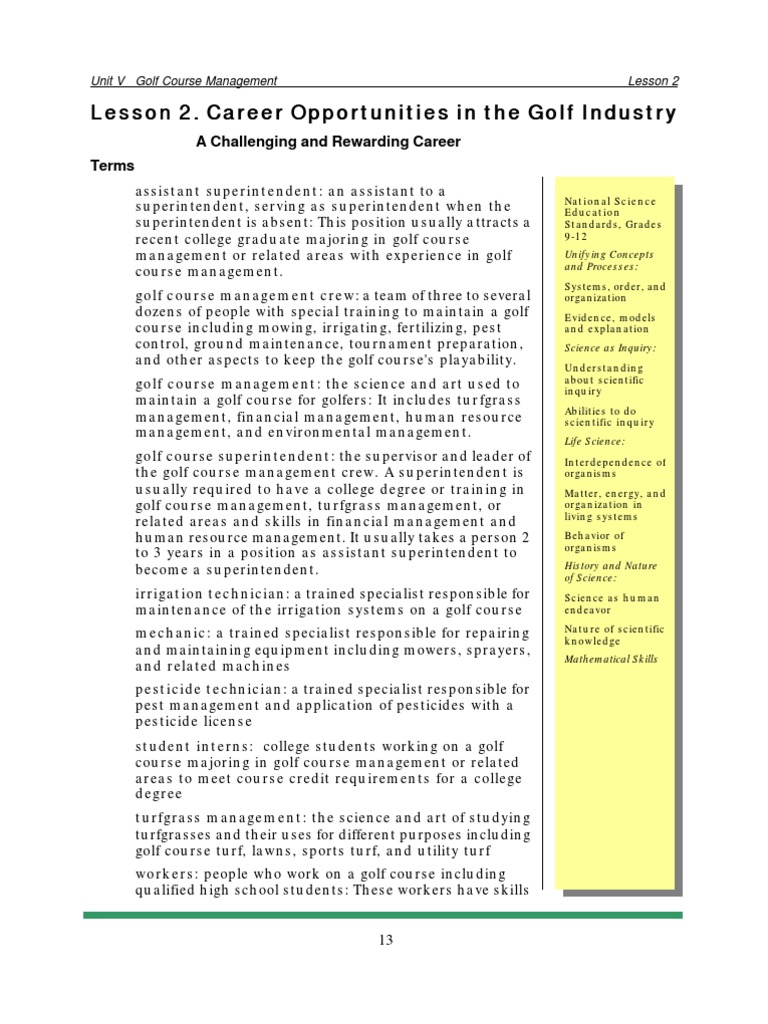 Unit V Golf Course Management Lesson 2

Lesson 2. Career Opportunities in the Golf Industry

A Challenging and Rewarding Career

Terms

assistant superintendent: an assistant to a superintendent, serving as superintendent when the superintendent is absent: This position usually attracts a recent college graduate majoring in golf course management or related areas with experience in golf course management.

golf course management crew: a team of three to several dozens of people with special training to maintain a golf course including mowing, irrigating, fertilizing, pest control, ground maintenance, tournament preparation, and other aspects to keep the golf course's playability.

golf course management: the science and art used to maintain a golf course for golfers: It includes turfgrass management, financial management, human resource management, and environmental management.

golf course superintendent: the supervisor and leader of the golf course management crew. A superintendent is usually required to have a college degree or training in golf course management, turfgrass management, or related areas and skills in financial management and human resource management. It usually takes a person 2 to 3 years in a position as assistant superintendent to become a superintendent.

irrigation technician: a trained specialist responsible for maintenance of the irrigation systems on a golf course

mechanic: a trained specialist responsible for repairing and maintaining equipment including mowers, sprayers, and related machines

pesticide technician: a trained specialist responsible for pest management and application of pesticides with a pesticide license

student interns: college students working on a golf course majoring in golf course management or related areas to meet course credit requirements for a college degree

turfgrass management: the science and art of studying turfgrasses and their uses for different purposes including golf course turf, lawns, sports turf, and utility turf

workers: people who work on a golf course including qualified high school students: These workers have skills

National Science Education Standards, Grades 9-12

Unifying Concepts and Processes:

Systems, order, and organization

Evidence, models and explanation

Science as Inquiry:

Understanding about scientific inquiry

Abilities to do scientific inquiry

Life Science:

Interdependence of organisms

Matter, energy, and organization in living systems

Behavior of organisms

History and Nature of Science:

Science as human endeavor

Nature of scientific knowledge

Mathematical Skills

13